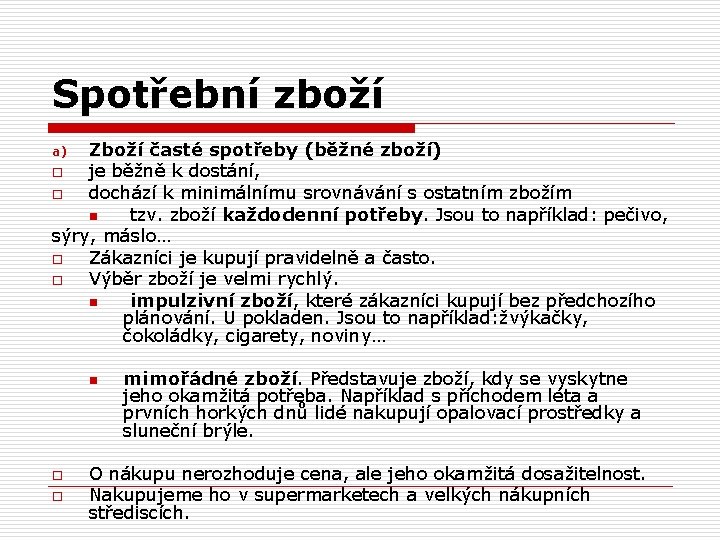 Spotřební zboží

a) Zboží časté spotřeby (běžné zboží)

☐ je běžně k dostání,

☐ dochází k minimálnímu srovnávání s ostatním zbožím

• tzv. zboží každodenní potřeby. Jsou to například: pečivo, sýry, máslo…

☐ Zákazníci je kupují pravidelně a často.

☐ Výběr zboží je velmi rychlý.

• impulzivní zboží, které zákazníci kupují bez předchozího plánování. U pokladen. Jsou to například:žvýkačky, čokoládky, cigarety, noviny…

• mimořádné zboží. Představuje zboží, kdy se vyskytne jeho okamžitá potřeba. Například s příchodem léta a prvních horkých dnů lidé nakupují opalovací prostředky a sluneční brýle.

☐ O nákupu nerozhoduje cena, ale jeho okamžitá dosažitelnost.

☐ Nakupujeme ho v supermarketech a velkých nákupních střediscích.